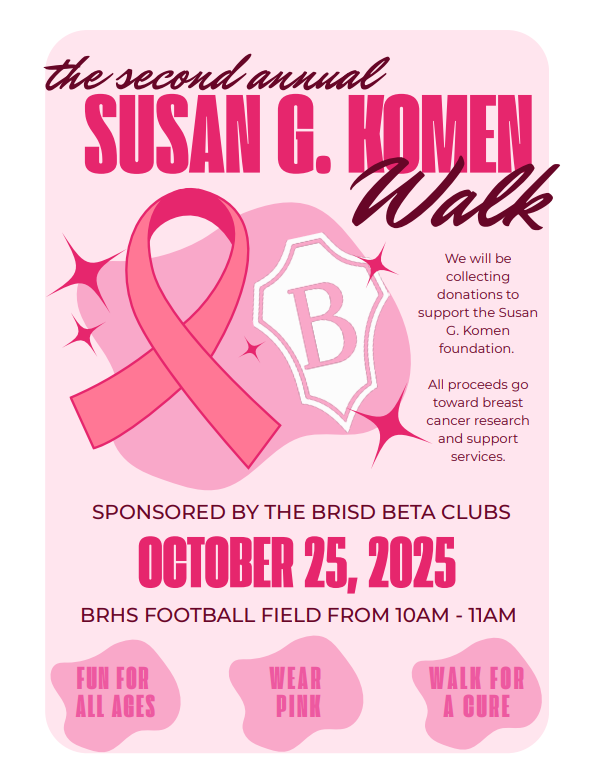 the second annual
SUSAN G. KOMEN
Walk

B

We will be collecting donations to support the Susan G. Komen foundation.

All proceeds go toward breast cancer research and support services.

SPONSORED BY THE BRISD BETA CLUBS

OCTOBER 25, 2025

BRHS FOOTBALL FIELD FROM 10AM - 11AM

FUN FOR ALL AGES

WEAR PINK

WALK FOR A CURE